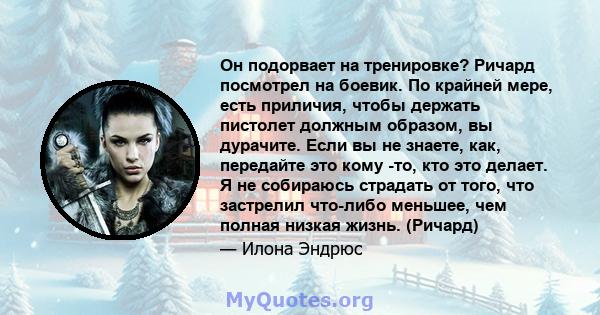 Он подорвает на тренировке? Ричард посмотрел на боевик. По крайней мере, есть приличия, чтобы держать пистолет должным образом, вы дурачите. Если вы не знаете, как, передайте это кому -то, кто это делает. Я не собираюсь страдать от того, что застрелил что-либо меньшее, чем полная низкая жизнь. (Ричард)

— Илона Эндрюс

MyQuotes.org